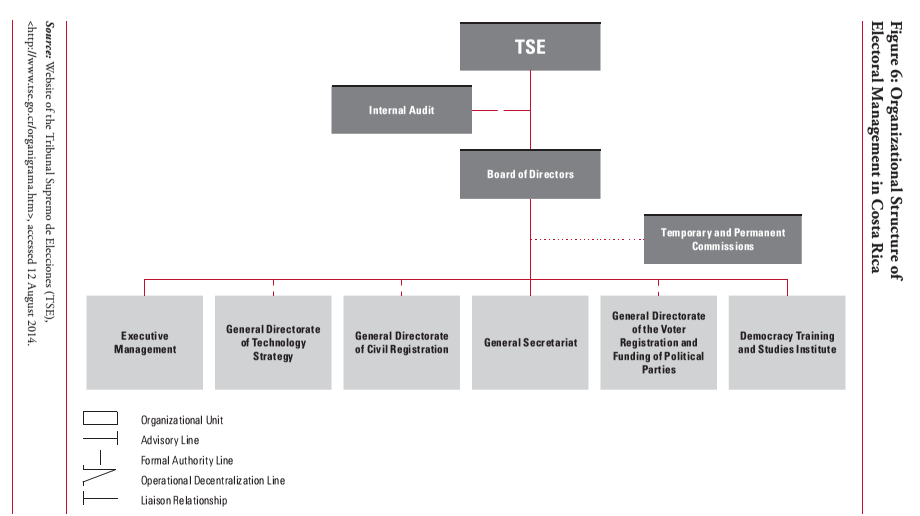 Figure 6: Organizational Structure of Electoral Management in Costa Rica

TSE

Internal Audit

Board of Directors

Temporary and Permanent Commissions

Executive Management

General Directorate of Technology Strategy

General Directorate of Civil Registration

General Secretariat

General Directorate of the Voter Registration and Funding of Political Parties

Democracy Training and Studies Institute

Organizational Unit
Advisory Line
Formal Authority Line
Operational Decentralization Line
Liaison Relationship

Source: Website of the Tribunal Supremo de Elecciones (TSE), <http://www.tse.go.cr/organigrama.htm>, accessed 12 August 2014.